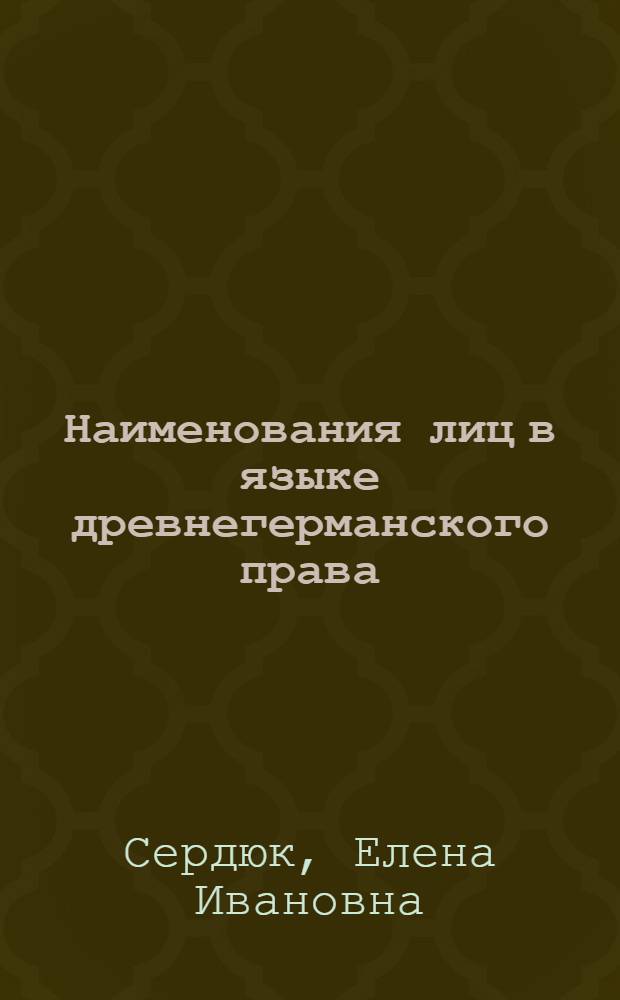 Наименования лиц в языке древнегерманского права

Сердюк, Елена Ивановна